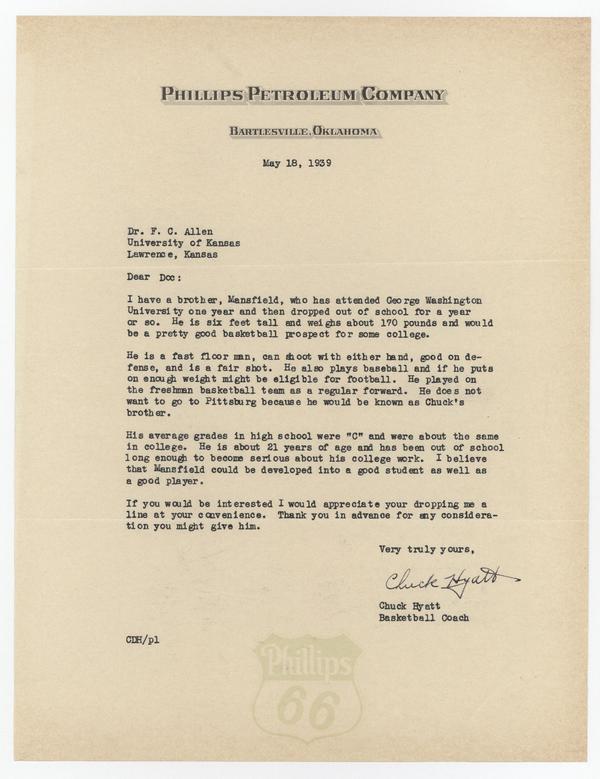 PHILLIPS PETROLEUM COMPANY

BARTLESVILLE, OKLAHOMA

May 18, 1939

Dr. F. C. Allen
University of Kansas
Lawrence, Kansas

Dear Doc:

I have a brother, Mansfield, who has attended George Washington University one year and then dropped out of school for a year or so. He is six feet tall and weighs about 170 pounds and would be a pretty good basketball prospect for some college.

He is a fast floor man, can shoot with either hand, good on defense, and is a fair shot. He also plays baseball and if he puts on enough weight might be eligible for football. He played on the freshman basketball team as a regular forward. He does not want to go to Pittsburg because he would be known as Chuck's brother.

His average grades in high school were "C" and were about the same in college. He is about 21 years of age and has been out of school long enough to become serious about his college work. I believe that Mansfield could be developed into a good student as well as a good player.

If you would be interested I would appreciate your dropping me a line at your convenience. Thank you in advance for any consideration you might give him.

Very truly yours,

Chuck Hyatt

Chuck Hyatt
Basketball Coach

CDH/pl

Phillips
66